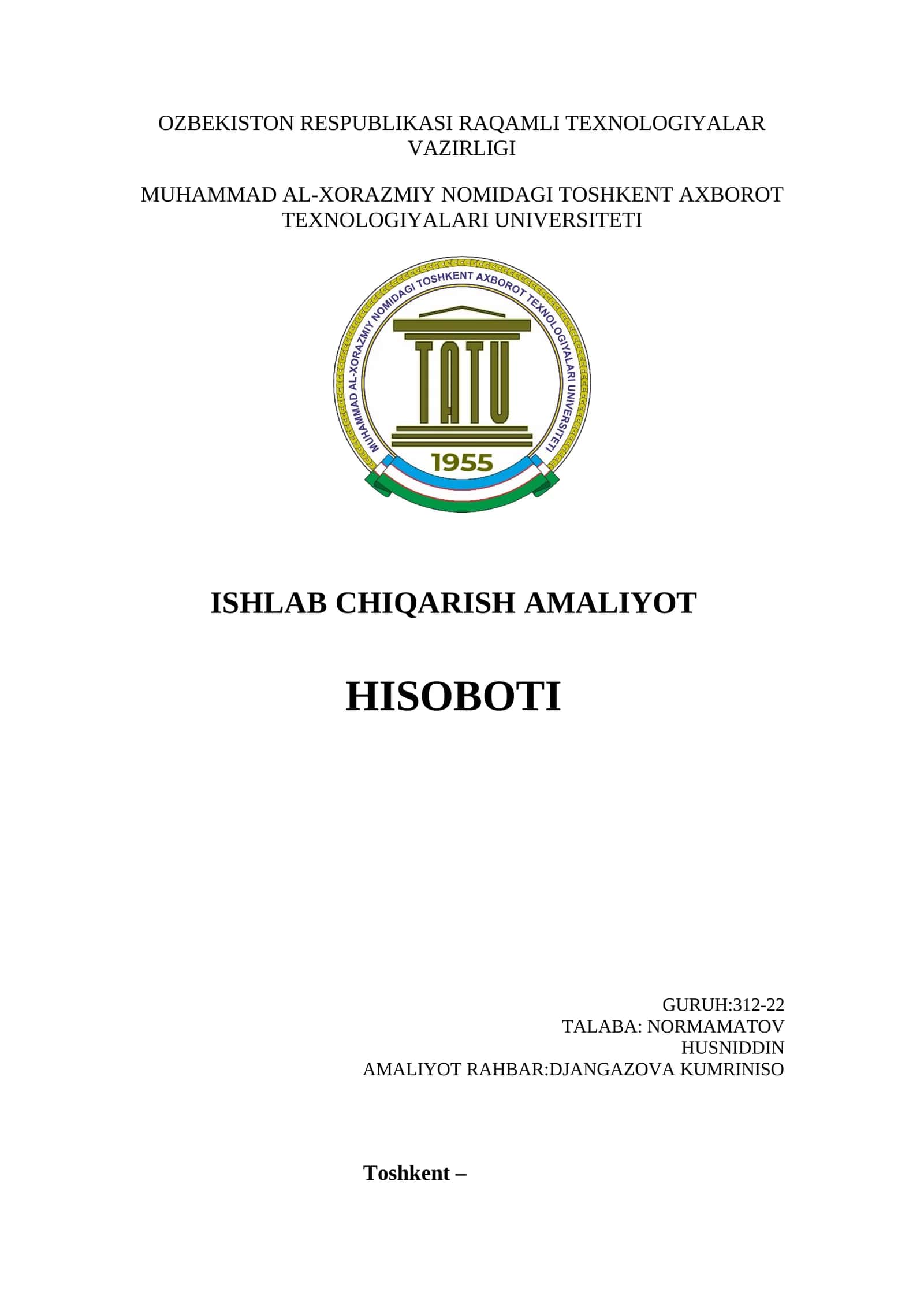 OZBEKISTON RESPUBLIKASI RAQAMLI TEXNOLOGIYALAR VAZIRLIGI

MUHAMMAD AL-XORAZMIY NOMIDAGI TOSHKENT AXBOROT TEXNOLOGIYALARI UNIVERSITETI

MUHAMMAD AL-XORAZMIY NOMIDAGI TOSHKENT AXBOROT TEXNOLOGIYALARI UNIVERSITETI

TATU

1955

ISHLAB CHIQARISH AMALIYOT

HISOBOTI

GURUH:312-22
TALABA: NORMAMATOV HUSNIDDIN
AMALIYOT RAHBAR:DJANGAZOVA KUMRINISO

Toshkent –